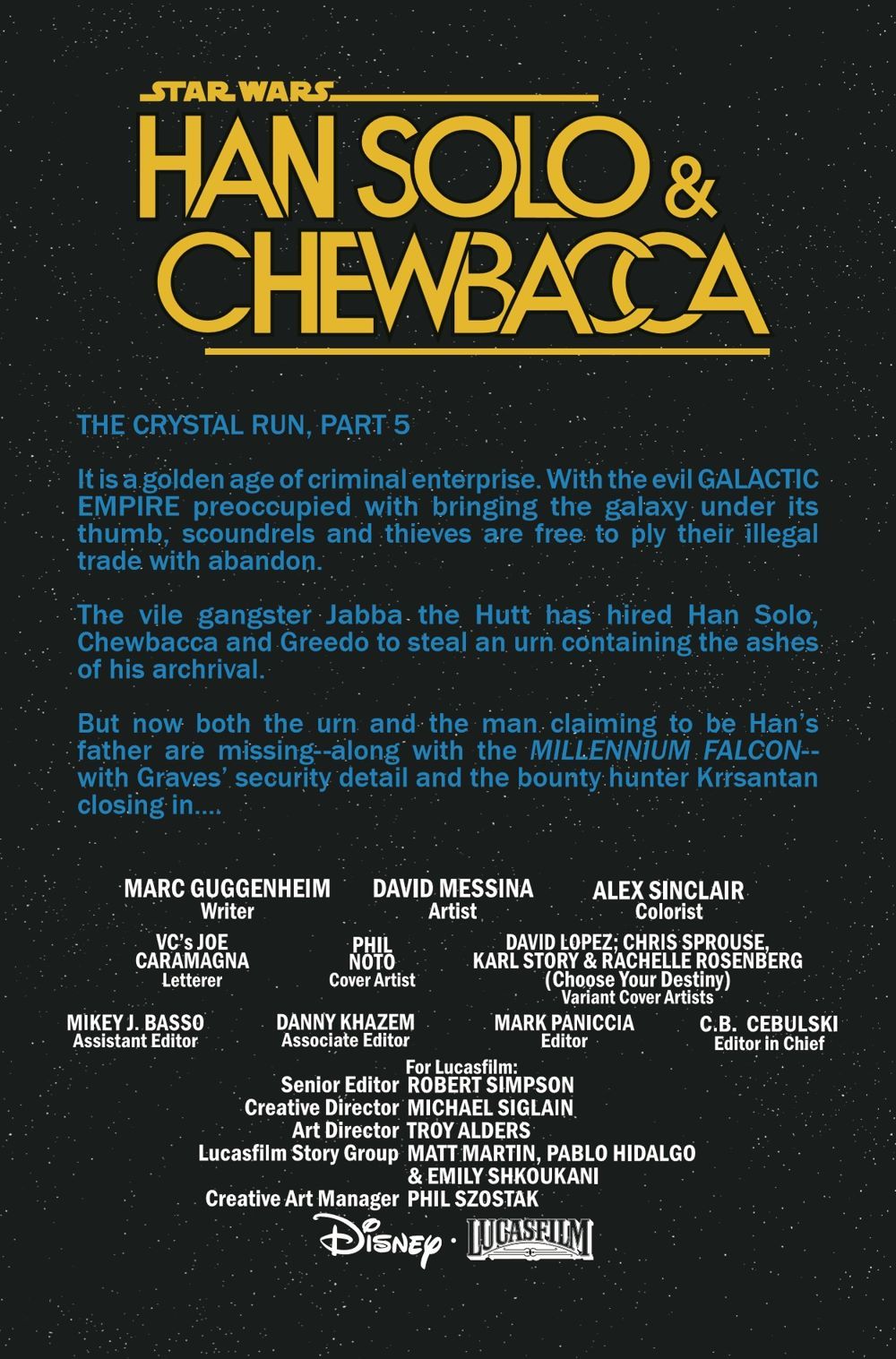 STAR WARS

HAN SOLO & CHEWBACCA

THE CRYSTAL RUN, PART 5

It is a golden age of criminal enterprise. With the evil GALACTIC EMPIRE preoccupied with bringing the galaxy under its thumb, scoundrels and thieves are free to ply their illegal trade with abandon.

The vile gangster Jabba the Hutt has hired Han Solo, Chewbacca and Greedo to steal an urn containing the ashes of his archrival.

But now both the urn and the man claiming to be Han's father are missing--along with the MILLENNIUM FALCON--with Graves' security detail and the bounty hunter Krrsantan closing in....

MARC GUGGENHEIM
Writer

DAVID MESSINA
Artist

ALEX SINCLAIR
Colorist

VC's JOE CARAMAGNA
Letterer

PHIL NOTO
Cover Artist

DAVID LOPEZ; CHRIS SPROUSE, KARL STORY & RACHELLE ROSENBERG
(Choose Your Destiny)
Variant Cover Artists

MIKEY J. BASSO
Assistant Editor

DANNY KHAZEM
Associate Editor

MARK PANICCIA
Editor

C.B. CEBULSKI
Editor in Chief

For Lucasfilm:
Senior Editor ROBERT SIMPSON
Creative Director MICHAEL SIGLAIN
Art Director TROY ALDERS
Lucasfilm Story Group MATT MARTIN, PABLO HIDALGO & EMILY SHKOUKANI
Creative Art Manager PHIL SZOSTAK

Disney · LUCASFILM